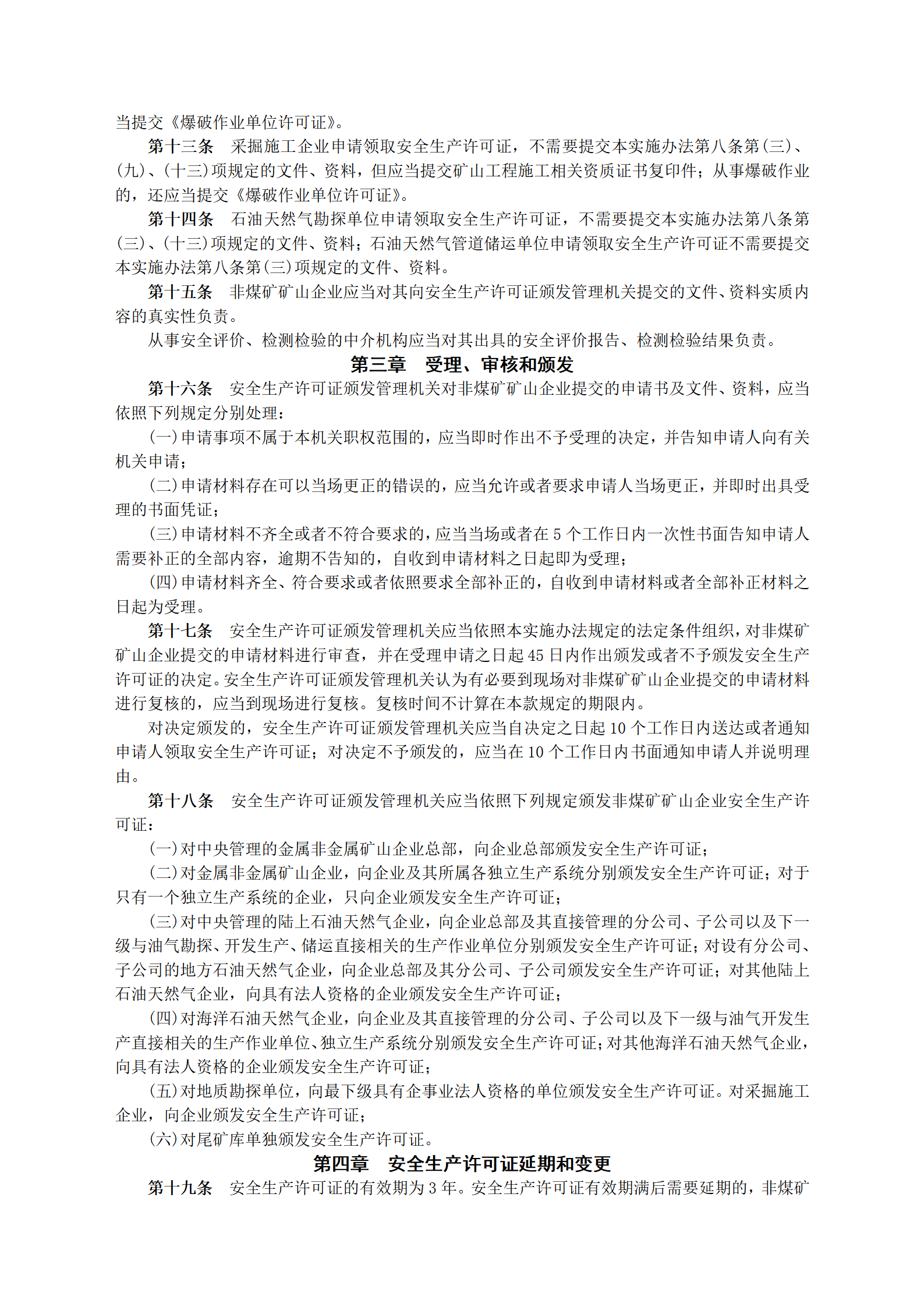 当提交《爆破作业单位许可证》。

第十三条　采掘施工企业申请领取安全生产许可证，不需要提交本实施办法第八条第（三）、（九）、（十三）项规定的文件、资料，但应当提交矿山工程施工相关资质证书复印件；从事爆破作业的，还应当提交《爆破作业单位许可证》。

第十四条　石油天然气勘探单位申请领取安全生产许可证，不需要提交本实施办法第八条第（三）、（十三）项规定的文件、资料；石油天然气管道储运单位申请领取安全生产许可证不需要提交本实施办法第八条第（三）项规定的文件、资料。

第十五条　非煤矿矿山企业应当对其向安全生产许可证颁发管理机关提交的文件、资料实质内容的真实性负责。

从事安全评价、检测检验的中介机构应当对其出具的安全评价报告、检测检验结果负责。

第三章　受理、审核和颁发

第十六条　安全生产许可证颁发管理机关对非煤矿矿山企业提交的申请书及文件、资料，应当依照下列规定分别处理：

（一）申请事项不属于本机关职权范围的，应当即时作出不予受理的决定，并告知申请人向有关机关申请；

（二）申请材料存在可以当场更正的错误的，应当允许或者要求申请人当场更正，并即时出具受理的书面凭证；

（三）申请材料不齐全或者不符合要求的，应当当场或者在 5 个工作日内一次性书面告知申请人需要补正的全部内容，逾期不告知的，自收到申请材料之日起即为受理；

（四）申请材料齐全、符合要求或者依照要求全部补正的，自收到申请材料或者全部补正材料之日起为受理。

第十七条　安全生产许可证颁发管理机关应当依照本实施办法规定的法定条件组织，对非煤矿矿山企业提交的申请材料进行审查，并在受理申请之日起 45 日内作出颁发或者不予颁发安全生产许可证的决定。安全生产许可证颁发管理机关认为有必要到现场对非煤矿矿山企业提交的申请材料进行复核的，应当到现场进行复核。复核时间不计算在本款规定的期限内。

对决定颁发的，安全生产许可证颁发管理机关应当自决定之日起 10 个工作日内送达或者通知申请人领取安全生产许可证；对决定不予颁发的，应当在 10 个工作日内书面通知申请人并说明理由。

第十八条　安全生产许可证颁发管理机关应当依照下列规定颁发非煤矿矿山企业安全生产许可证：

（一）对中央管理的金属非金属矿山企业总部，向企业总部颁发安全生产许可证；

（二）对金属非金属矿山企业，向企业及其所属各独立生产系统分别颁发安全生产许可证；对于只有一个独立生产系统的企业，只向企业颁发安全生产许可证；

（三）对中央管理的陆上石油天然气企业，向企业总部及其直接管理的分公司、子公司以及下一级与油气勘探、开发生产、储运直接相关的生产作业单位分别颁发安全生产许可证；对设有分公司、子公司的地方石油天然气企业，向企业总部及其分公司、子公司颁发安全生产许可证；对其他陆上石油天然气企业，向具有法人资格的企业颁发安全生产许可证；

（四）对海洋石油天然气企业，向企业及其直接管理的分公司、子公司以及下一级与油气开发生产直接相关的生产作业单位、独立生产系统分别颁发安全生产许可证；对其他海洋石油天然气企业，向具有法人资格的企业颁发安全生产许可证；

（五）对地质勘探单位，向最下级具有企事业法人资格的单位颁发安全生产许可证。对采掘施工企业，向企业颁发安全生产许可证；

（六）对尾矿库单独颁发安全生产许可证。

第四章　安全生产许可证延期和变更

第十九条　安全生产许可证的有效期为 3 年。安全生产许可证有效期满后需要延期的，非煤矿